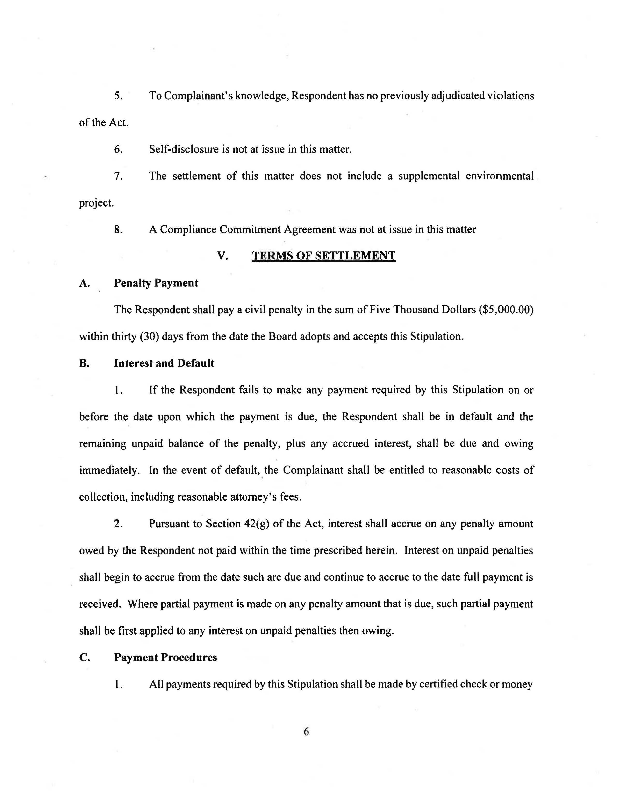 5. To Complainant's knowledge, Respondent has no previously adjudicated violations of the Act.

6. Self-disclosure is not at issue in this matter.

7. The settlement of this matter does not include a supplemental environmental project.

8. A Compliance Commitment Agreement was not at issue in this matter

V. TERMS OF SETTLEMENT

A. Penalty Payment

The Respondent shall pay a civil penalty in the sum of Five Thousand Dollars ($5,000.00) within thirty (30) days from the date the Board adopts and accepts this Stipulation.

B. Interest and Default

1. If the Respondent fails to make any payment required by this Stipulation on or before the date upon which the payment is due, the Respondent shall be in default and the remaining unpaid balance of the penalty, plus any accrued interest, shall be due and owing immediately. In the event of default, the Complainant shall be entitled to reasonable costs of collection, including reasonable attorney's fees.

2. Pursuant to Section 42(g) of the Act, interest shall accrue on any penalty amount owed by the Respondent not paid within the time prescribed herein. Interest on unpaid penalties shall begin to accrue from the date such are due and continue to accrue to the date full payment is received. Where partial payment is made on any penalty amount that is due, such partial payment shall be first applied to any interest on unpaid penalties then owing.

C. Payment Procedures

1. All payments required by this Stipulation shall be made by certified check or money

6